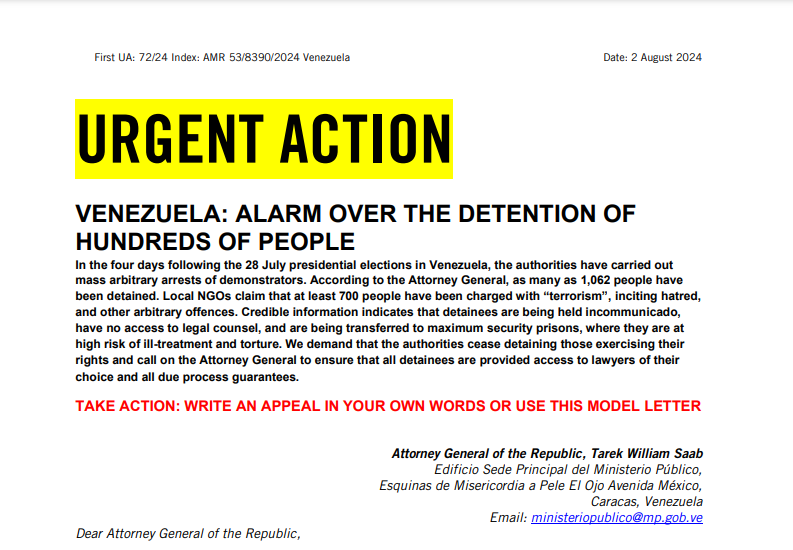 First UA: 72/24 Index: AMR 53/8390/2024 Venezuela

Date: 2 August 2024

URGENT ACTION

VENEZUELA: ALARM OVER THE DETENTION OF HUNDREDS OF PEOPLE

In the four days following the 28 July presidential elections in Venezuela, the authorities have carried out mass arbitrary arrests of demonstrators. According to the Attorney General, as many as 1,062 people have been detained. Local NGOs claim that at least 700 people have been charged with "terrorism", inciting hatred, and other arbitrary offences. Credible information indicates that detainees are being held incommunicado, have no access to legal counsel, and are being transferred to maximum security prisons, where they are at high risk of ill-treatment and torture. We demand that the authorities cease detaining those exercising their rights and call on the Attorney General to ensure that all detainees are provided access to lawyers of their choice and all due process guarantees.

TAKE ACTION: WRITE AN APPEAL IN YOUR OWN WORDS OR USE THIS MODEL LETTER

Attorney General of the Republic, Tarek William Saab
Edificio Sede Principal del Ministerio Público,
Esquinas de Misericordia a Pele El Ojo Avenida México,
Caracas, Venezuela
Email: ministeriopublico@mp.gob.ve

Dear Attorney General of the Republic,